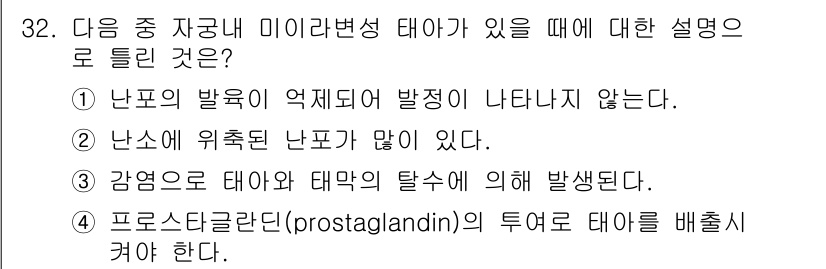 32. 다음 중 자궁내 미이라변성 태아가 있을 때에 대한 설명으로 틀린 것은?

① 난포의 발육이 억제되어 발정이 나타나지 않는다.

② 난소에 위축된 난포가 많이 있다.

③ 감염으로 태아와 태막의 탈수에 의해 발생된다.

④ 프로스타글란딘(prostaglandin)의 투여로 태아를 배출시켜야 한다.